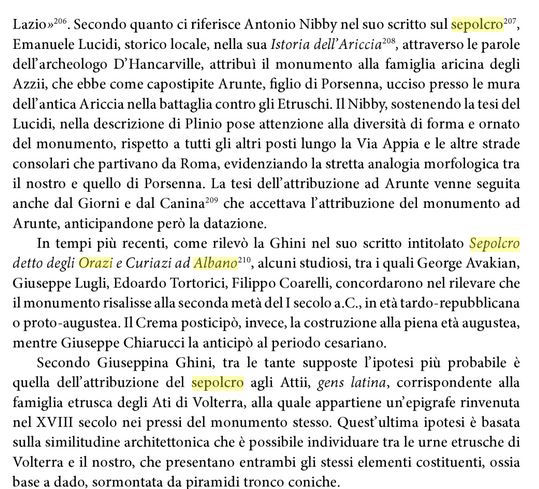 Lazio»$^{206}$. Secondo quanto ci riferisce Antonio Nibby nel suo scritto sul sepolcro$^{207}$, Emanuele Lucidi, storico locale, nella sua Istoria dell'Ariccia$^{208}$, attraverso le parole dell'archeologo D'Hancarville, attribuì il monumento alla famiglia aricina degli Azzii, che ebbe come capostipite Arunte, figlio di Porsenna, ucciso presso le mura dell'antica Ariccia nella battaglia contro gli Etruschi. Il Nibby, sostenendo la tesi del Lucidi, nella descrizione di Plinio pose attenzione alla diversità di forma e ornato del monumento, rispetto a tutti gli altri posti lungo la Via Appia e le altre strade consolari che partivano da Roma, evidenziando la stretta analogia morfologica tra il nostro e quello di Porsenna. La tesi dell'attribuzione ad Arunte venne seguita anche dal Giorni e dal Canina$^{209}$ che accettava l'attribuzione del monumento ad Arunte, anticipandone però la datazione.

In tempi più recenti, come rilevò la Ghini nel suo scritto intitolato Sepolcro detto degli Orazi e Curiazi ad Albano$^{210}$, alcuni studiosi, tra i quali George Avakian, Giuseppe Lugli, Edoardo Tortorici, Filippo Coarelli, concordarono nel rilevare che il monumento risalisse alla seconda metà del I secolo a.C., in età tardo-repubblicana o proto-augustea. Il Crema posticipò, invece, la costruzione alla piena età augustea, mentre Giuseppe Chiarucci la anticipò al periodo cesariano.

Secondo Giuseppina Ghini, tra le tante supposte l'ipotesi più probabile è quella dell'attribuzione del sepolcro agli Attii, gens latina, corrispondente alla famiglia etrusca degli Ati di Volterra, alla quale appartiene un'epigrafe rinvenuta nel XVIII secolo nei pressi del monumento stesso. Quest'ultima ipotesi è basata sulla similitudine architettonica che è possibile individuare tra le urne etrusche di Volterra e il nostro, che presentano entrambi gli stessi elementi costituenti, ossia base a dado, sormontata da piramidi tronco coniche.